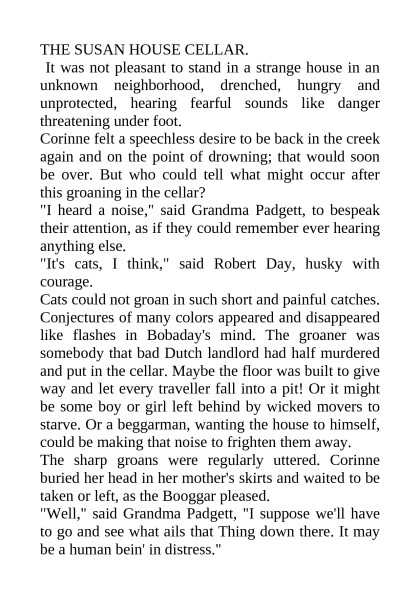 THE SUSAN HOUSE CELLAR.

It was not pleasant to stand in a strange house in an unknown neighborhood, drenched, hungry and unprotected, hearing fearful sounds like danger threatening under foot.

Corinne felt a speechless desire to be back in the creek again and on the point of drowning; that would soon be over. But who could tell what might occur after this groaning in the cellar?

"I heard a noise," said Grandma Padgett, to bespeak their attention, as if they could remember ever hearing anything else.

"It's cats, I think," said Robert Day, husky with courage.

Cats could not groan in such short and painful catches. Conjectures of many colors appeared and disappeared like flashes in Bobaday's mind. The groaner was somebody that bad Dutch landlord had half murdered and put in the cellar. Maybe the floor was built to give way and let every traveller fall into a pit! Or it might be some boy or girl left behind by wicked movers to starve. Or a beggarman, wanting the house to himself, could be making that noise to frighten them away.

The sharp groans were regularly uttered. Corinne buried her head in her mother's skirts and waited to be taken or left, as the Booggar pleased.

"Well," said Grandma Padgett, "I suppose we'll have to go and see what ails that Thing down there. It may be a human bein' in distress."